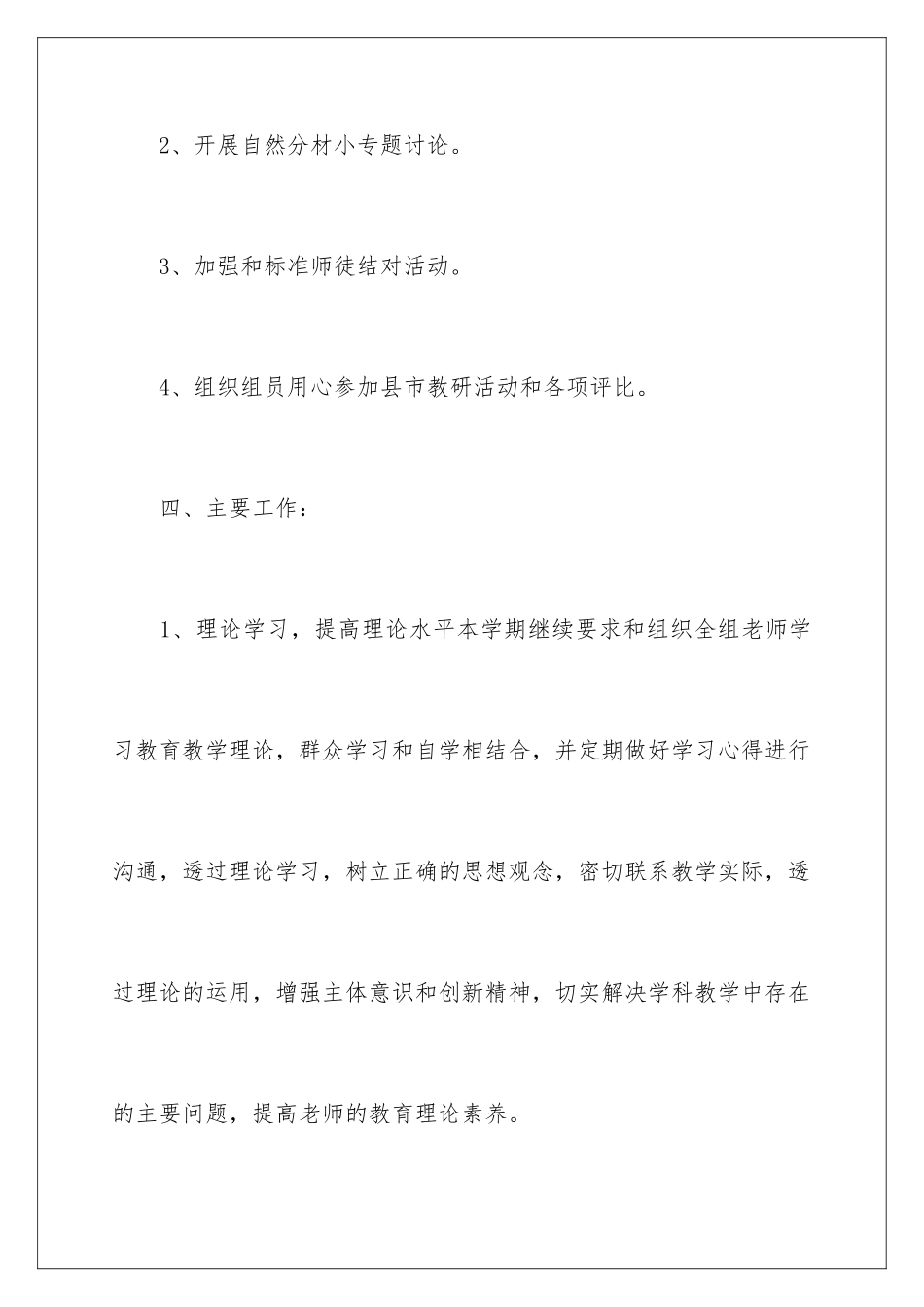 2、开展自然分材小专题讨论。

3、加强和标准师徒结对活动。

4、组织组员用心参加县市教研活动和各项评比。

四、主要工作：

1、理论学习，提高理论水平本学期继续要求和组织全组老师学习教育教学理论，群众学习和自学相结合，并定期做好学习心得进行沟通，透过理论学习，树立正确的思想观念，密切联系教学实际，透过理论的运用，增强主体意识和创新精神，切实解决学科教学中存在的主要问题，提高老师的教育理论素养。